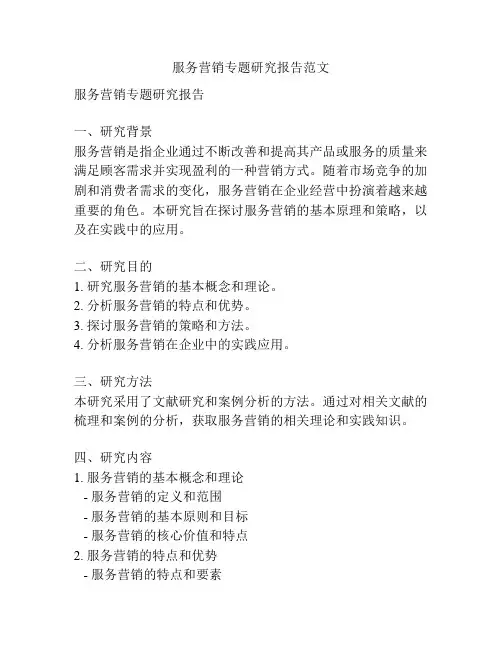 服务营销专题研究报告范文

服务营销专题研究报告

一、研究背景
服务营销是指企业通过不断改善和提高其产品或服务的质量来满足顾客需求并实现盈利的一种营销方式。随着市场竞争的加剧和消费者需求的变化，服务营销在企业经营中扮演着越来越重要的角色。本研究旨在探讨服务营销的基本原理和策略，以及在实践中的应用。

二、研究目的
1. 研究服务营销的基本概念和理论。
2. 分析服务营销的特点和优势。
3. 探讨服务营销的策略和方法。
4. 分析服务营销在企业中的实践应用。

三、研究方法
本研究采用了文献研究和案例分析的方法。通过对相关文献的梳理和案例的分析，获取服务营销的相关理论和实践知识。

四、研究内容
1. 服务营销的基本概念和理论
- 服务营销的定义和范围
- 服务营销的基本原则和目标
- 服务营销的核心价值和特点
2. 服务营销的特点和优势
- 服务营销的特点和要素